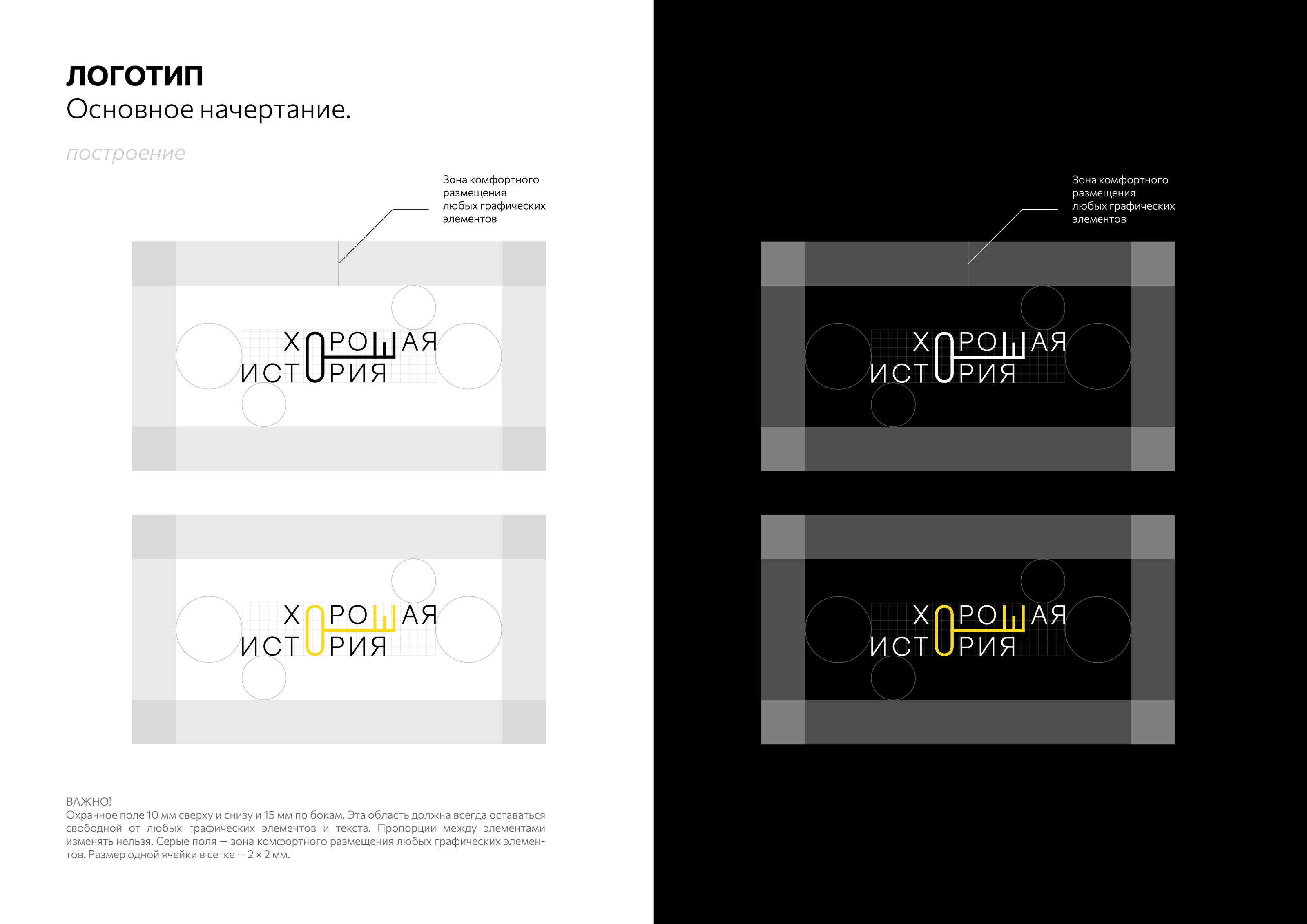 ЛОГОТИП
Основное начертание.

построение

Зона комфортного
размещения
любых графических
элементов

ХОРОШАЯ
ИСТОРИЯ

ХОРОШАЯ
ИСТОРИЯ

ВАЖНО!
Охранное поле 10 мм сверху и снизу и 15 мм по бокам. Эта область должна всегда оставаться свободной от любых графических элементов и текста. Пропорции между элементами изменять нельзя. Серые поля — зона комфортного размещения любых графических элементов. Размер одной ячейки в сетке — 2 × 2 мм.

Зона комфортного
размещения
любых графических
элементов

ХОРОШАЯ
ИСТОРИЯ

ХОРОШАЯ
ИСТОРИЯ